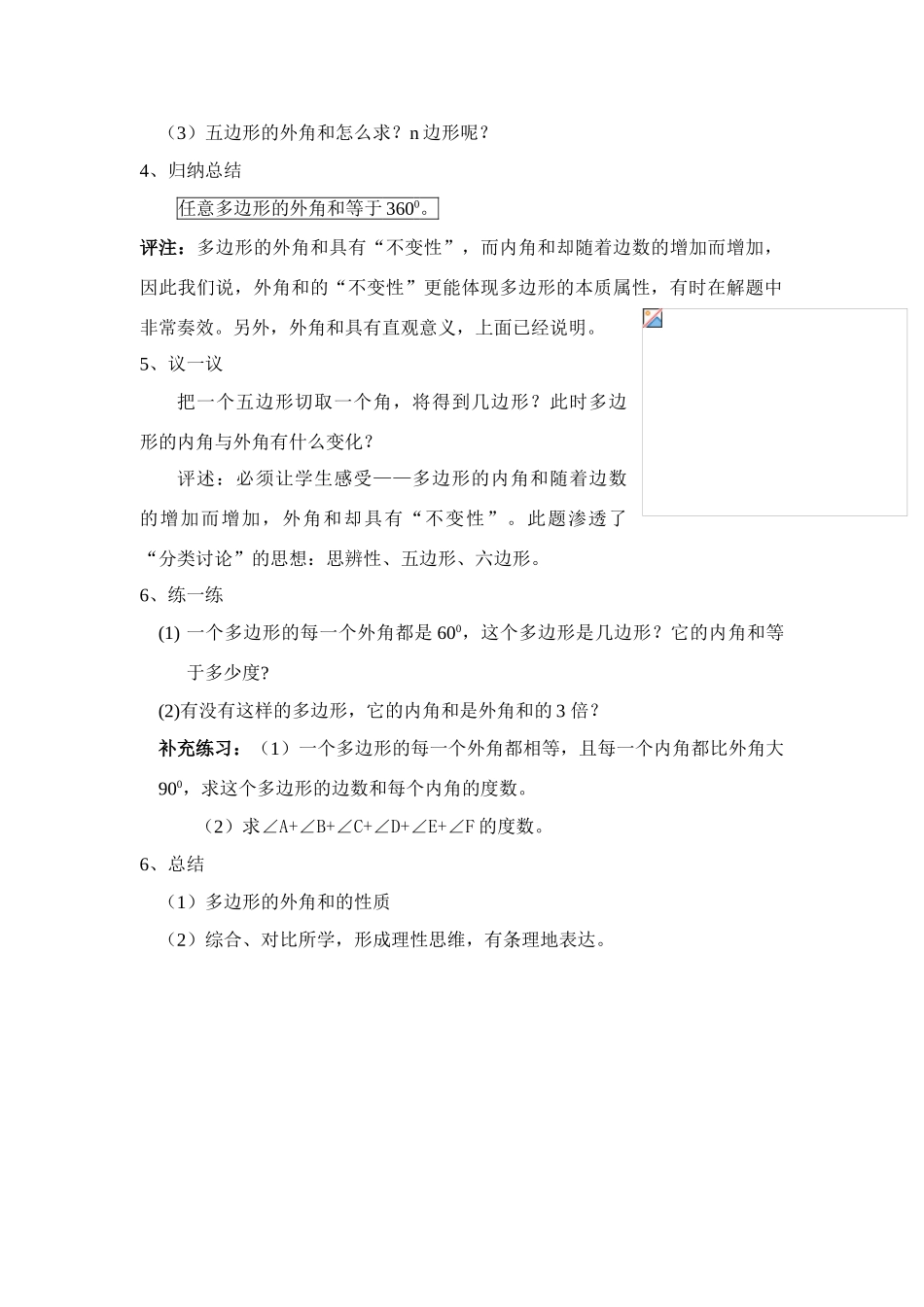 （3）五边形的外角和怎么求？n 边形呢？

4、归纳总结

任意多边形的外角和等于 $360^0$。

评注：多边形的外角和具有“不变性”，而内角和却随着边数的增加而增加，因此我们说，外角和的“不变性”更能体现多边形的本质属性，有时在解题中非常奏效。另外，外角和具有直观意义，上面已经说明。

5、议一议

把一个五边形切取一个角，将得到几边形？此时多边形的内角与外角有什么变化？

评述：必须让学生感受——多边形的内角和随着边数的增加而增加，外角和却具有“不变性”。此题渗透了“分类讨论”的思想：思辨性、五边形、六边形。

6、练一练

(1) 一个多边形的每一个外角都是 $60^0$，这个多边形是几边形？它的内角和等于多少度?

(2)有没有这样的多边形，它的内角和是外角和的 3 倍？

补充练习：（1）一个多边形的每一个外角都相等，且每一个内角都比外角大 $90^0$，求这个多边形的边数和每个内角的度数。

（2）求∠A+∠B+∠C+∠D+∠E+∠F 的度数。

6、总结

（1）多边形的外角和的性质

（2）综合、对比所学，形成理性思维，有条理地表达。